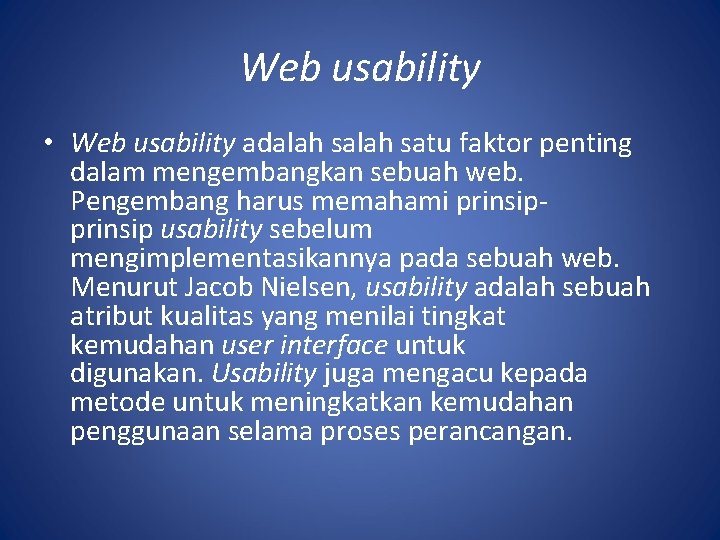 Web usability

• Web usability adalah salah satu faktor penting dalam mengembangkan sebuah web. Pengembang harus memahami prinsip-prinsip usability sebelum mengimplementasikannya pada sebuah web. Menurut Jacob Nielsen, usability adalah sebuah atribut kualitas yang menilai tingkat kemudahan user interface untuk digunakan. Usability juga mengacu kepada metode untuk meningkatkan kemudahan penggunaan selama proses perancangan.